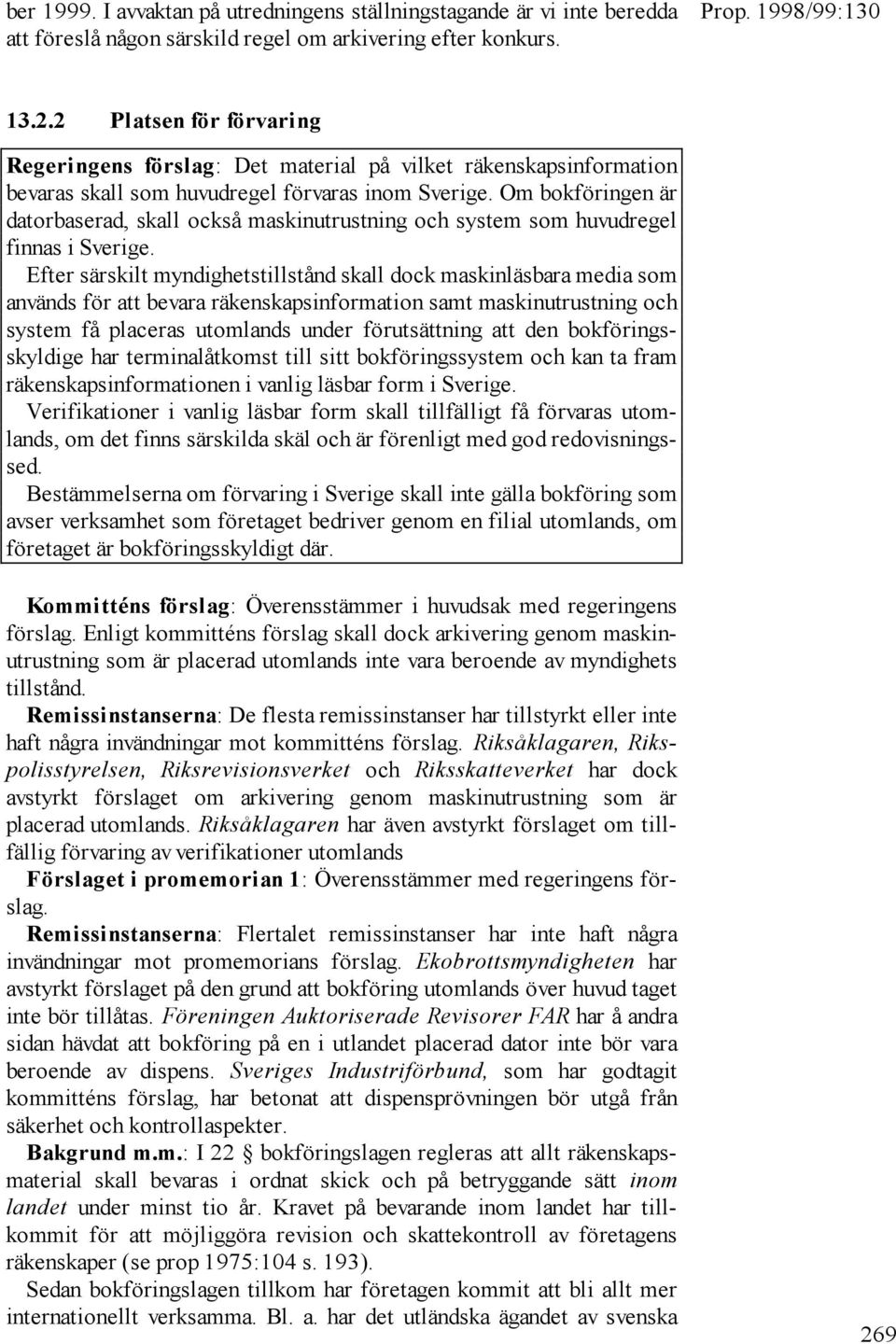 ber 1999. I avvaktan på utredningens ställningstagande är vi inte beredda att föreslå någon särskild regel om arkivering efter konkurs.

Prop. 1998/99:130

13.2.2 Platsen för förvaring

Regeringens förslag: Det material på vilket räkenskapsinformation bevaras skall som huvudregel förvaras inom Sverige. Om bokföringen är datorbaserad, skall också maskinutrustning och system som huvudregel finnas i Sverige.

Efter särskilt myndighetstillstånd skall dock maskinläsbara media som används för att bevara räkenskapsinformation samt maskinutrustning och system få placeras utomlands under förutsättning att den bokföringsskyldige har terminalåtkomst till sitt bokföringssystem och kan ta fram räkenskapsinformationen i vanlig läsbar form i Sverige.

Verifikationer i vanlig läsbar form skall tillfälligt få förvaras utomlands, om det finns särskilda skäl och är förenligt med god redovisningssed.

Bestämmelserna om förvaring i Sverige skall inte gälla bokföring som avser verksamhet som företaget bedriver genom en filial utomlands, om företaget är bokföringsskyldigt där.

Kommitténs förslag: Överensstämmer i huvudsak med regeringens förslag. Enligt kommitténs förslag skall dock arkivering genom maskinutrustning som är placerad utomlands inte vara beroende av myndighets tillstånd.

Remissinstanserna: De flesta remissinstanser har tillstyrkt eller inte haft några invändningar mot kommitténs förslag. Riksåklagaren, Rikspolisstyrelsen, Riksrevisionsverket och Riksskatteverket har dock avstyrkt förslaget om arkivering genom maskinutrustning som är placerad utomlands. Riksåklagaren har även avstyrkt förslaget om tillfällig förvaring av verifikationer utomlands

Förslaget i promemorian 1: Överensstämmer med regeringens förslag.

Remissinstanserna: Flertalet remissinstanser har inte haft några invändningar mot promemorians förslag. Ekobrottsmyndigheten har avstyrkt förslaget på den grund att bokföring utomlands över huvud taget inte bör tillåtas. Föreningen Auktoriserade Revisorer FAR har å andra sidan hävdat att bokföring på en i utlandet placerad dator inte bör vara beroende av dispens. Sveriges Industriförbund, som har godtagit kommitténs förslag, har betonat att dispensprövningen bör utgå från säkerhet och kontrollaspekter.

Bakgrund m.m.: I 22 § bokföringslagen regleras att allt räkenskapsmaterial skall bevaras i ordnat skick och på betryggande sätt inom landet under minst tio år. Kravet på bevarande inom landet har tillkommit för att möjliggöra revision och skattekontroll av företagens räkenskaper (se prop 1975:104 s. 193).

Sedan bokföringslagen tillkom har företagen kommit att bli allt mer internationellt verksamma. Bl. a. har det utländska ägandet av svenska

269